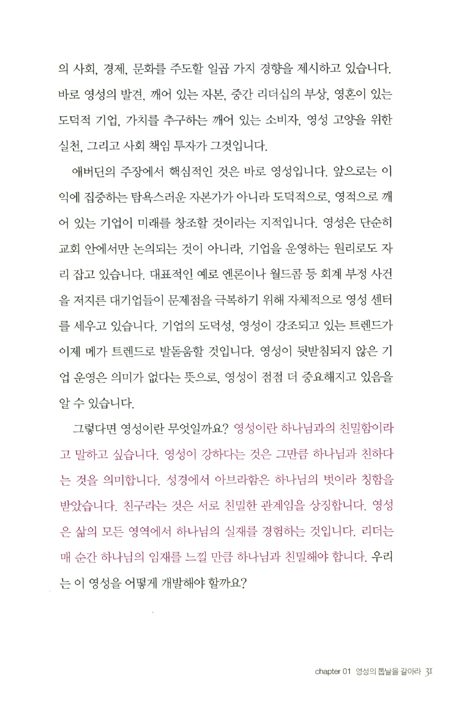 의 사회, 경제, 문화를 주도할 일곱 가지 경향을 제시하고 있습니다. 바로 영성의 발견, 깨어 있는 자본, 중간 리더십의 부상, 영혼이 있는 도덕적 기업, 가치를 추구하는 깨어 있는 소비자, 영성 고양을 위한 실천, 그리고 사회 책임 투자가 그것입니다.

애버딘의 주장에서 핵심적인 것은 바로 영성입니다. 앞으로는 이익에 집중하는 탐욕스러운 자본가가 아니라 도덕적으로, 영적으로 깨어 있는 기업이 미래를 창조할 것이라는 지적입니다. 영성은 단순히 교회 안에서만 논의되는 것이 아니라, 기업을 운영하는 원리로도 자리 잡고 있습니다. 대표적인 예로 엔론이나 월드콤 등 회계 부정 사건을 저지른 대기업들이 문제점을 극복하기 위해 자체적으로 영성 센터를 세우고 있습니다. 기업의 도덕성, 영성이 강조되고 있는 트렌드가 이제 메가 트렌드로 발돋움할 것입니다. 영성이 뒷받침되지 않은 기업 운영은 의미가 없다는 뜻으로, 영성이 점점 더 중요해지고 있음을 알 수 있습니다.

그렇다면 영성이란 무엇일까요? 영성이란 하나님과의 친밀함이라고 말하고 싶습니다. 영성이 강하다는 것은 그만큼 하나님과 친하다는 것을 의미합니다. 성경에서 아브라함은 하나님의 벗이라 칭함을 받았습니다. 친구라는 것은 서로 친밀한 관계임을 상징합니다. 영성은 삶의 모든 영역에서 하나님의 실재를 경험하는 것입니다. 리더는 매 순간 하나님의 임재를 느낄 만큼 하나님과 친밀해야 합니다. 우리는 이 영성을 어떻게 개발해야 할까요?

chapter 01 영성의 톱날을 갈아라 31